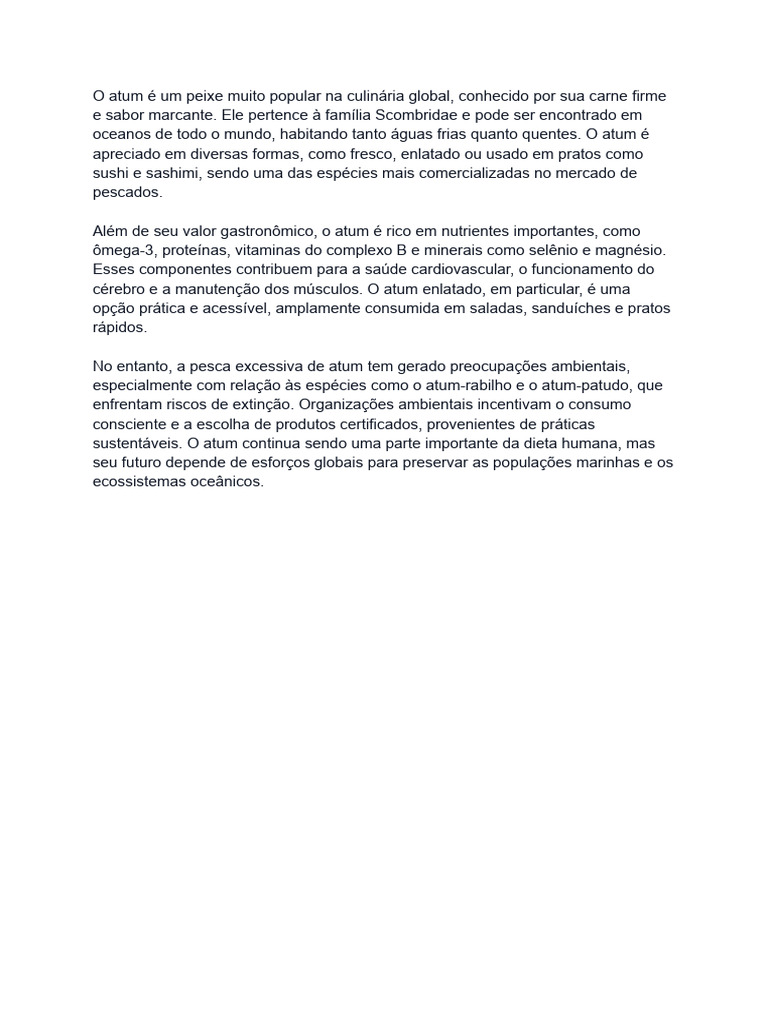 O atum é um peixe muito popular na culinária global, conhecido por sua carne firme e sabor marcante. Ele pertence à família Scombridae e pode ser encontrado em oceanos de todo o mundo, habitando tanto águas frias quanto quentes. O atum é apreciado em diversas formas, como fresco, enlatado ou usado em pratos como sushi e sashimi, sendo uma das espécies mais comercializadas no mercado de pescados.

Além de seu valor gastronômico, o atum é rico em nutrientes importantes, como ômega-3, proteínas, vitaminas do complexo B e minerais como selênio e magnésio. Esses componentes contribuem para a saúde cardiovascular, o funcionamento do cérebro e a manutenção dos músculos. O atum enlatado, em particular, é uma opção prática e acessível, amplamente consumida em saladas, sanduíches e pratos rápidos.

No entanto, a pesca excessiva de atum tem gerado preocupações ambientais, especialmente com relação às espécies como o atum-rabilho e o atum-patudo, que enfrentam riscos de extinção. Organizações ambientais incentivam o consumo consciente e a escolha de produtos certificados, provenientes de práticas sustentáveis. O atum continua sendo uma parte importante da dieta humana, mas seu futuro depende de esforços globais para preservar as populações marinhas e os ecossistemas oceânicos.